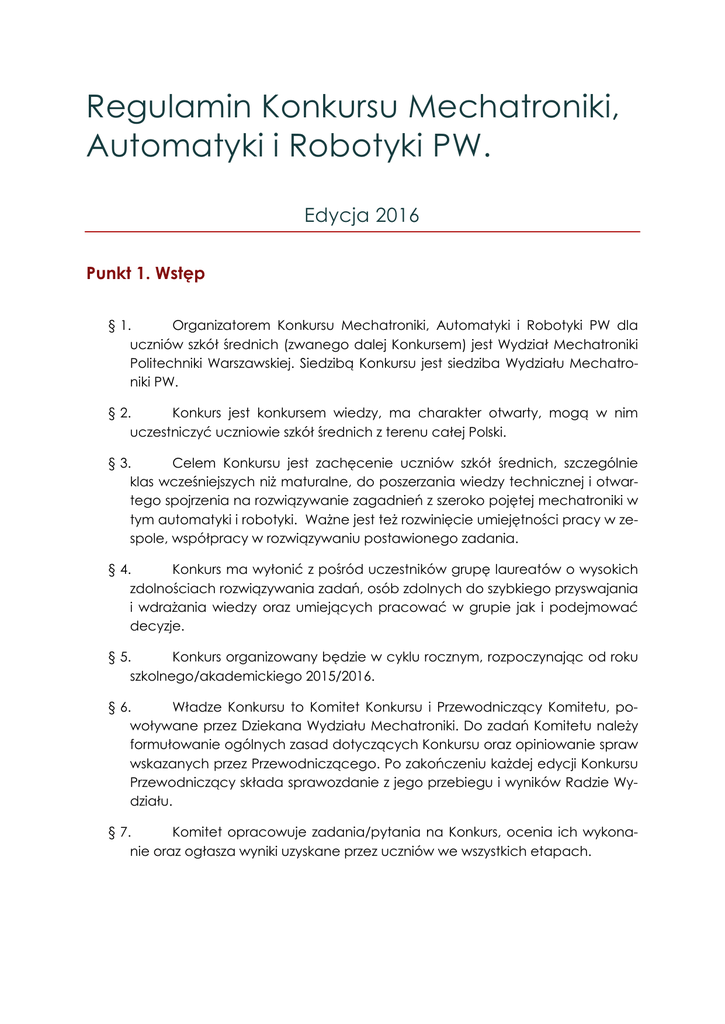 Regulamin Konkursu Mechatroniki, Automatyki i Robotyki PW.

Edycja 2016

Punkt 1. Wstęp

§ 1. Organizatorem Konkursu Mechatroniki, Automatyki i Robotyki PW dla uczniów szkół średnich (zwanego dalej Konkursem) jest Wydział Mechatroniki Politechniki Warszawskiej. Siedzibą Konkursu jest siedziba Wydziału Mechatroniki PW.

§ 2. Konkurs jest konkursem wiedzy, ma charakter otwarty, mogą w nim uczestniczyć uczniowie szkół średnich z terenu całej Polski.

§ 3. Celem Konkursu jest zachęcenie uczniów szkół średnich, szczególnie klas wcześniejszych niż maturalne, do poszerzania wiedzy technicznej i otwartego spojrzenia na rozwiązywanie zagadnień z szeroko pojętej mechatroniki w tym automatyki i robotyki. Ważne jest też rozwinięcie umiejętności pracy w zespole, współpracy w rozwiązywaniu postawionego zadania.

§ 4. Konkurs ma wyłonić z pośród uczestników grupę laureatów o wysokich zdolnościach rozwiązywania zadań, osób zdolnych do szybkiego przyswajania i wdrażania wiedzy oraz umiejących pracować w grupie jak i podejmować decyzje.

§ 5. Konkurs organizowany będzie w cyklu rocznym, rozpoczynając od roku szkolnego/akademickiego 2015/2016.

§ 6. Władze Konkursu to Komitet Konkursu i Przewodniczący Komitetu, powoływane przez Dziekana Wydziału Mechatroniki. Do zadań Komitetu należy formułowanie ogólnych zasad dotyczących Konkursu oraz opiniowanie spraw wskazanych przez Przewodniczącego. Po zakończeniu każdej edycji Konkursu Przewodniczący składa sprawozdanie z jego przebiegu i wyników Radzie Wydziału.

§ 7. Komitet opracowuje zadania/pytania na Konkurs, ocenia ich wykonanie oraz ogłasza wyniki uzyskane przez uczniów we wszystkich etapach.